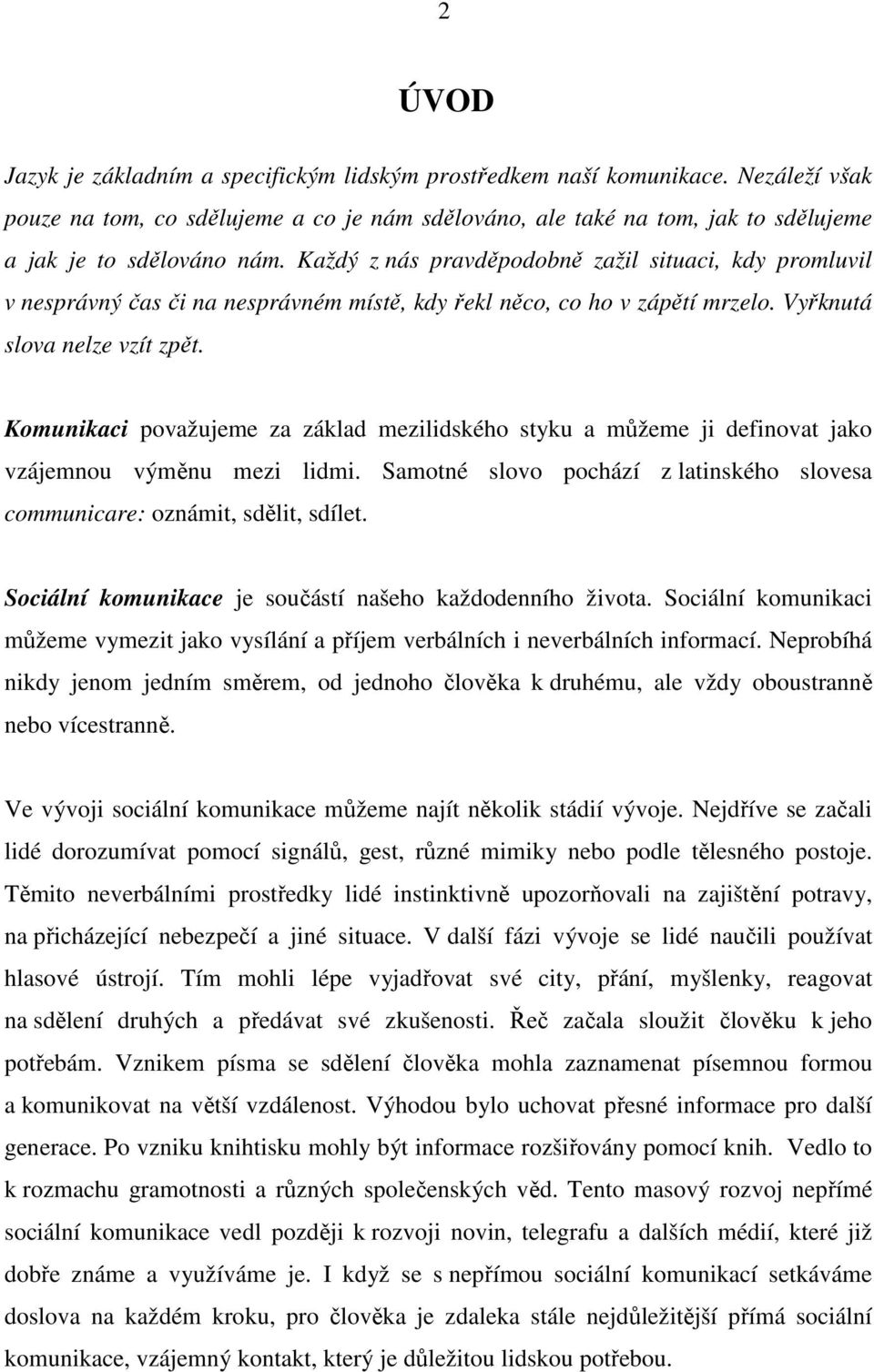 2

ÚVOD

Jazyk je základním a specifickým lidským prostředkem naší komunikace. Nezáleží však pouze na tom, co sdělujeme a co je nám sdělováno, ale také na tom, jak to sdělujeme a jak je to sdělováno nám. Každý z nás pravděpodobně zažil situaci, kdy promluvil v nesprávný čas či na nesprávném místě, kdy řekl něco, co ho v zápětí mrzelo. Vyřknutá slova nelze vzít zpět.

Komunikaci považujeme za základ mezilidského styku a můžeme ji definovat jako vzájemnou výměnu mezi lidmi. Samotné slovo pochází z latinského slovesa communicare: oznámit, sdělit, sdílet.

Sociální komunikace je součástí našeho každodenního života. Sociální komunikaci můžeme vymezit jako vysílání a příjem verbálních i neverbálních informací. Neprobíhá nikdy jenom jedním směrem, od jednoho člověka k druhému, ale vždy oboustranně nebo vícestranně.

Ve vývoji sociální komunikace můžeme najít několik stádií vývoje. Nejdříve se začali lidé dorozumívat pomocí signálů, gest, různé mimiky nebo podle tělesného postoje. Těmito neverbálními prostředky lidé instinktivně upozorňovali na zajištění potravy, na přicházející nebezpečí a jiné situace. V další fázi vývoje se lidé naučili používat hlasové ústrojí. Tím mohli lépe vyjadřovat své city, přání, myšlenky, reagovat na sdělení druhých a předávat své zkušenosti. Řeč začala sloužit člověku k jeho potřebám. Vznikem písma se sdělení člověka mohla zaznamenat písemnou formou a komunikovat na větší vzdálenost. Výhodou bylo uchovat přesné informace pro další generace. Po vzniku knihtisku mohly být informace rozšiřovány pomocí knih. Vedlo to k rozmachu gramotnosti a různých společenských věd. Tento masový rozvoj nepřímé sociální komunikace vedl později k rozvoji novin, telegrafu a dalších médií, které již dobře známe a využíváme je. I když se s nepřímou sociální komunikací setkáváme doslova na každém kroku, pro člověka je zdaleka stále nejdůležitější přímá sociální komunikace, vzájemný kontakt, který je důležitou lidskou potřebou.